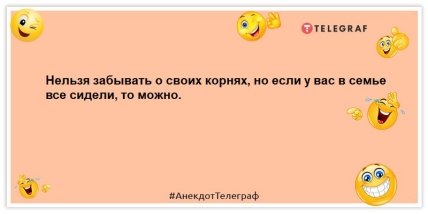 TELEGRAF

Нельзя забывать о своих корнях, но если у вас в семье все сидели, то можно.

#АнекдотТелеграф